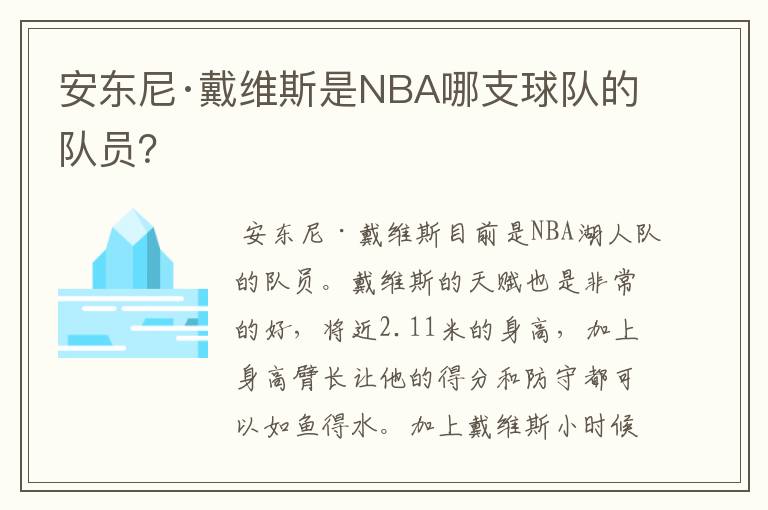 安东尼·戴维斯是NBA哪支球队的队员?

安东尼·戴维斯目前是NBA湖人队的队员。戴维斯的天赋也是非常的好，将近2.11米的身高，加上身高臂长让他的得分和防守都可以如鱼得水。加上戴维斯小时候